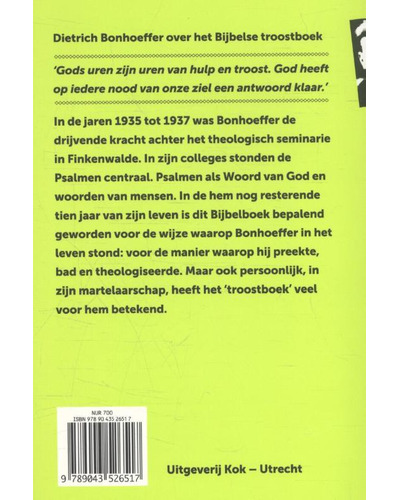 Dietrich Bonhoeffer over het Bijbelse troostboek

'Gods uren zijn uren van hulp en troost. God heeft op iedere nood van onze ziel een antwoord klaar.'

In de jaren 1935 tot 1937 was Bonhoeffer de drijvende kracht achter het theologisch seminarie in Finkenwalde. In zijn colleges stonden de Psalmen centraal. Psalmen als Woord van God en woorden van mensen. In de hem nog resterende tien jaar van zijn leven is dit Bijbelboek bepalend geworden voor de wijze waarop Bonhoeffer in het leven stond: voor de manier waarop hij preekte, bad en theologiseerde. Maar ook persoonlijk, in zijn martelaarschap, heeft het 'troostboek' veel voor hem betekend.

NUR 700
ISBN 978 90 435 2651 7

9 789043 526517

Uitgeverij Kok – Utrecht